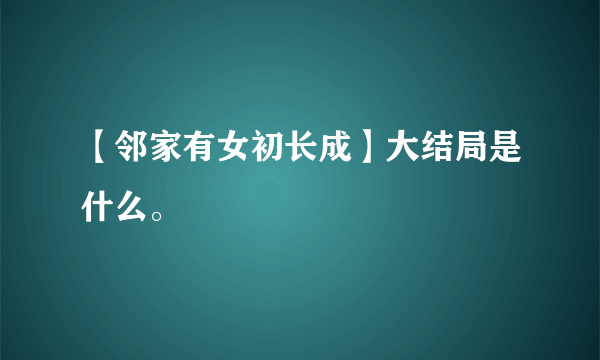 【邻家有女初长成】大结局是什么。